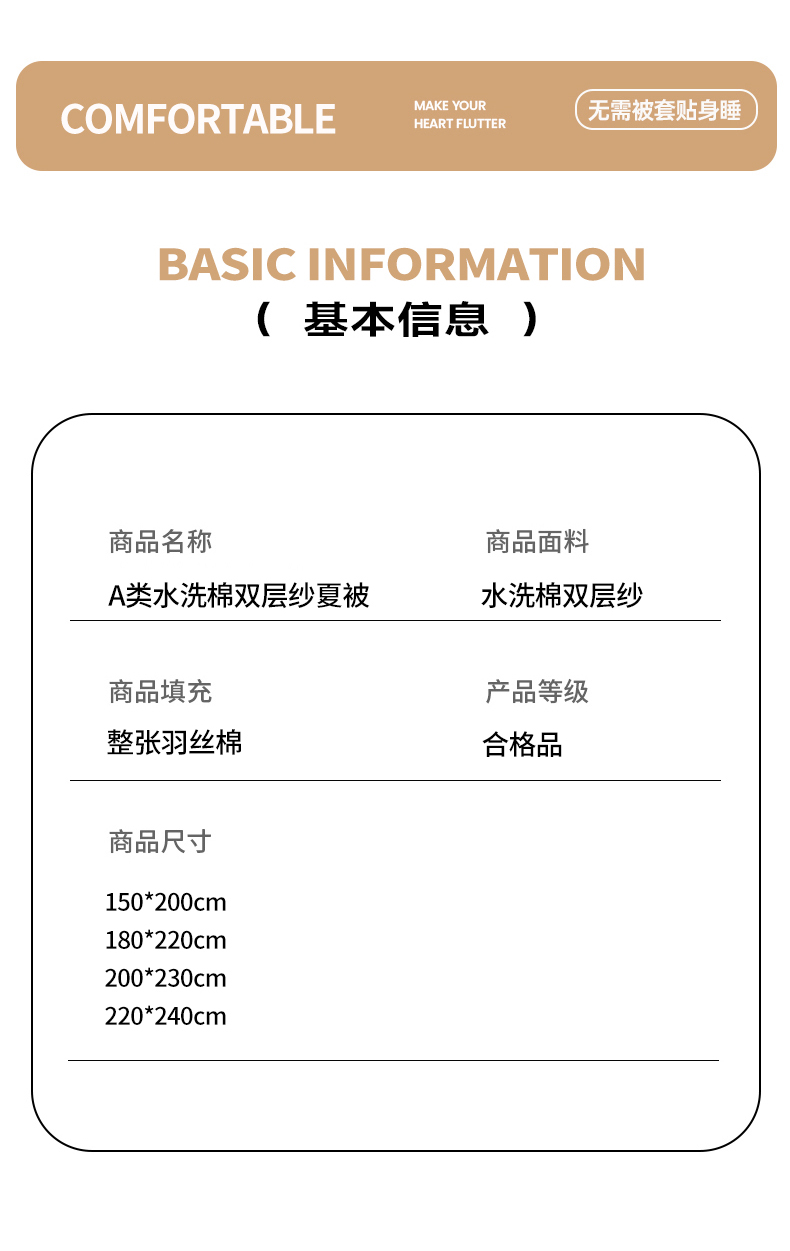 COMFORTABLE

MAKE YOUR HEART FLUTTER

无需被套贴身睡

BASIC INFORMATION
（ 基本信息 ）

商品名称
A类水洗棉双层纱夏被

商品面料
水洗棉双层纱

商品填充
整张羽丝棉

产品等级
合格品

商品尺寸
150*200cm
180*220cm
200*230cm
220*240cm